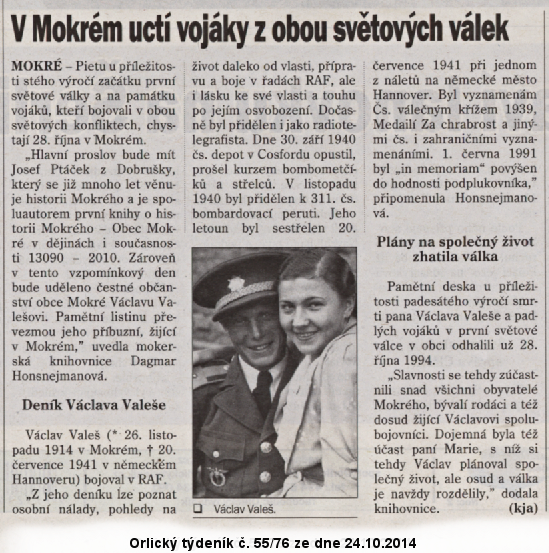 V Mokrém uctí vojáky z obou světových válek

MOKRÉ – Pietu u příležitosti stého výročí začátku první světové války a na památku vojáků, kteří bojovali v obou světových konfliktech, chystají 28. října v Mokrém.

„Hlavní proslov bude mít Josef Ptáček z Dobrušky, který se již mnoho let věnuje historii Mokrého a je spoluautorem první knihy o historii Mokrého – Obec Mokré v dějinách i současnosti 13090 – 2010. Zároveň v tento vzpomínkový den bude uděleno čestné občanství obce Mokré Václavu Valešovi. Pamětní listinu převezmou jeho příbuzní, žijící v Mokrém," uvedla mokerská knihovnice Dagmar Honsnejmanová.

Deník Václava Valeše

Václav Valeš (* 26. listopadu 1914 v Mokrém, † 20. července 1941 v německém Hannoveru) bojoval v RAF.

„Z jeho deníku lze poznat osobní nálady, pohledy na život daleko od vlasti, přípravu a boje v řadách RAF, ale i lásku ke své vlasti a touhu po jejím osvobození. Dočasně byl přidělen i jako radiotelegrafista. Dne 30. září 1940 čs. depot v Cosfordu opustil, prošel kurzem bombometčíků a střelců. V listopadu 1940 byl přidělen k 311. čs. bombardovací peruti. Jeho letoun byl sestřelen 20. července 1941 při jednom z náletů na německé město Hannover. Byl vyznamenám Čs. válečným křížem 1939, Medailí Za chrabrost a jinými čs. i zahraničními vyznamenáními. 1. června 1991 byl „in memoriam" povýšen do hodnosti podplukovníka," připomenula Honsnejmanová.

Václav Valeš.

Plány na společný život zhatila válka

Pamětní deska u příležitosti padesátého výročí smrti pana Václava Valeše a padlých vojáků v první světové válce v obci odhalili už 28. října 1994.

„Slavnosti se tehdy zúčastnili snad všichni obyvatelé Mokrého, bývalí rodáci a též dosud žijící Václavovi spolubojovníci. Dojemná byla též účast paní Marie, s níž si tehdy Václav plánoval společný život, ale osud a válka je navždy rozdělily," dodala knihovnice. (kja)

Orlický týdeník č. 55/76 ze dne 24.10.2014